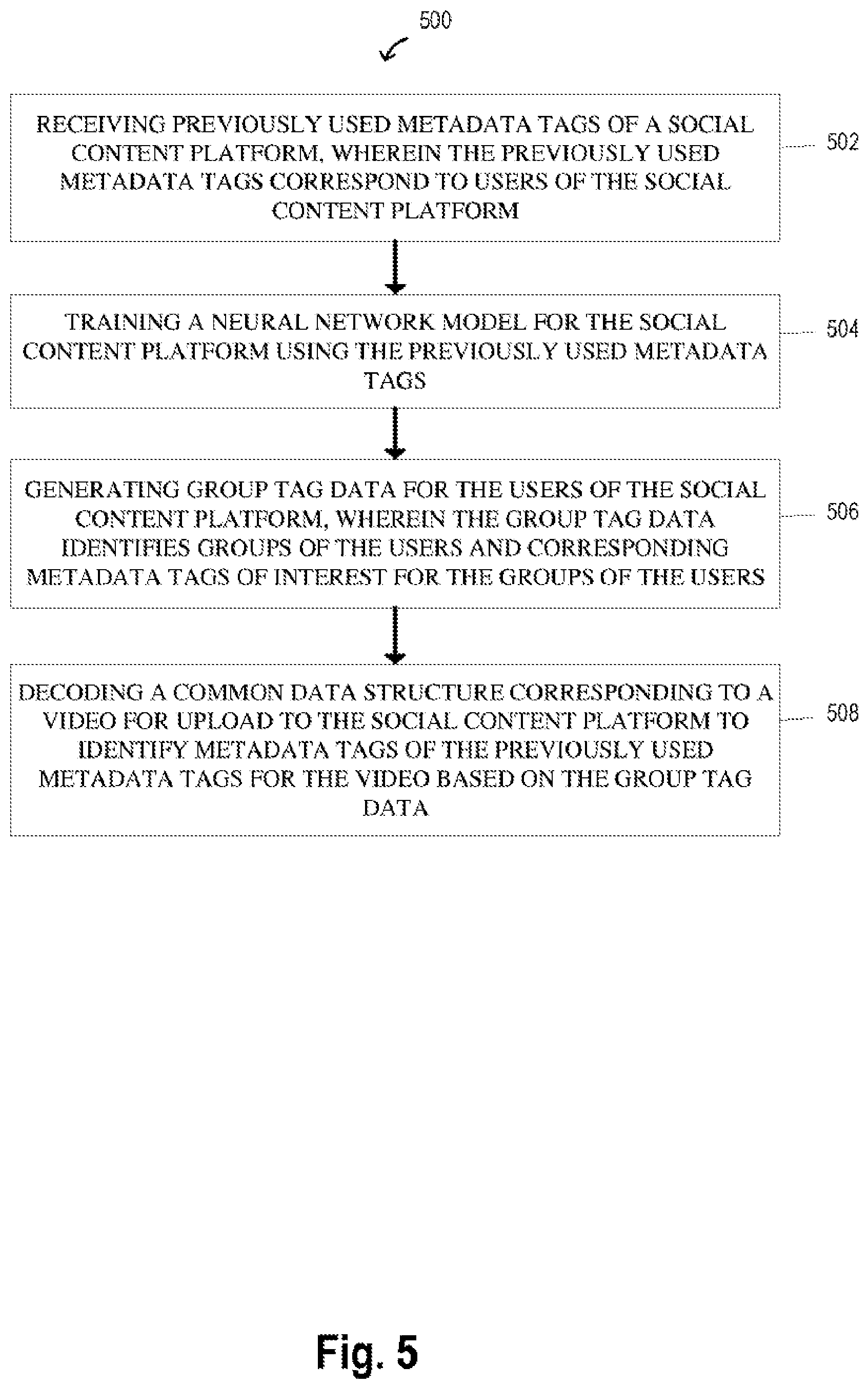 500

RECEIVING PREVIOUSLY USED METADATA TAGS OF A SOCIAL CONTENT PLATFORM, WHEREIN THE PREVIOUSLY USED METADATA TAGS CORRESPOND TO USERS OF THE SOCIAL CONTENT PLATFORM

502

TRAINING A NEURAL NETWORK MODEL FOR THE SOCIAL CONTENT PLATFORM USING THE PREVIOUSLY USED METADATA TAGS

504

GENERATING GROUP TAG DATA FOR THE USERS OF THE SOCIAL CONTENT PLATFORM, WHEREIN THE GROUP TAG DATA IDENTIFIES GROUPS OF THE USERS AND CORRESPONDING METADATA TAGS OF INTEREST FOR THE GROUPS OF THE USERS

506

DECODING A COMMON DATA STRUCTURE CORRESPONDING TO A VIDEO FOR UPLOAD TO THE SOCIAL CONTENT PLATFORM TO IDENTIFY METADATA TAGS OF THE PREVIOUSLY USED METADATA TAGS FOR THE VIDEO BASED ON THE GROUP TAG DATA

508

Fig. 5